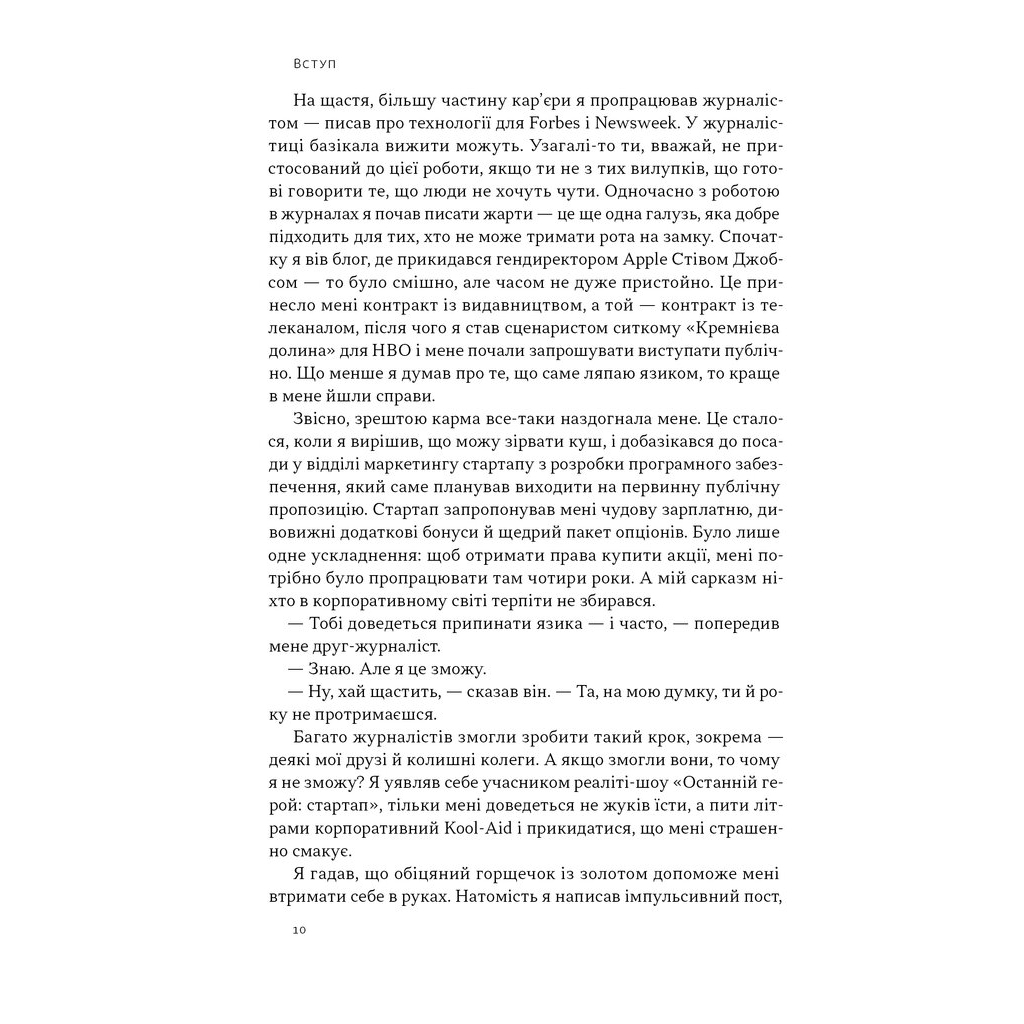 Вступ

На щастя, більшу частину кар'єри я пропрацював журналістом — писав про технології для Forbes і Newsweek. У журналістиці базікала вижити можуть. Узагалі-то ти, вважай, не пристосований до цієї роботи, якщо ти не з тих вилупків, що готові говорити те, що люди не хочуть чути. Одночасно з роботою в журналах я почав писати жарти — це ще одна галузь, яка добре підходить для тих, хто не може тримати рота на замку. Спочатку я вів блог, де прикидався гендиректором Apple Стівом Джобсом — то було смішно, але часом не дуже пристойно. Це принесло мені контракт із видавництвом, а той — контракт із телеканалом, після чого я став сценаристом ситкому «Кремнієва долина» для HBO і мене почали запрошувати виступати публічно. Що менше я думав про те, що саме ляпаю язиком, то краще в мене йшли справи.

Звісно, зрештою карма все-таки наздогнала мене. Це сталося, коли я вирішив, що можу зірвати куш, і добазікався до посади у відділі маркетингу стартапу з розробки програмного забезпечення, який саме планував виходити на первинну публічну пропозицію. Стартап запропонував мені чудову зарплатню, дивовижні додаткові бонуси й щедрий пакет опціонів. Було лише одне ускладнення: щоб отримати права купити акції, мені потрібно було пропрацювати там чотири роки. А мій сарказм ніхто в корпоративному світі терпіти не збирався.

— Тобі доведеться припинати язика — і часто, — попередив мене друг-журналіст.

— Знаю. Але я це зможу.

— Ну, хай щастить, — сказав він. — Та, на мою думку, ти й року не протримаєшся.

Багато журналістів змогли зробити такий крок, зокрема — деякі мої друзі й колишні колеги. А якщо змогли вони, то чому я не зможу? Я уявляв себе учасником реаліті-шоу «Останній герой: стартап», тільки мені доведеться не жуків їсти, а пити літрами корпоративний Kool-Aid і прикидатися, що мені страшенно смакує.

Я гадав, що обіцяний горщечок із золотом допоможе мені втримати себе в руках. Натомість я написав імпульсивний пост,

10